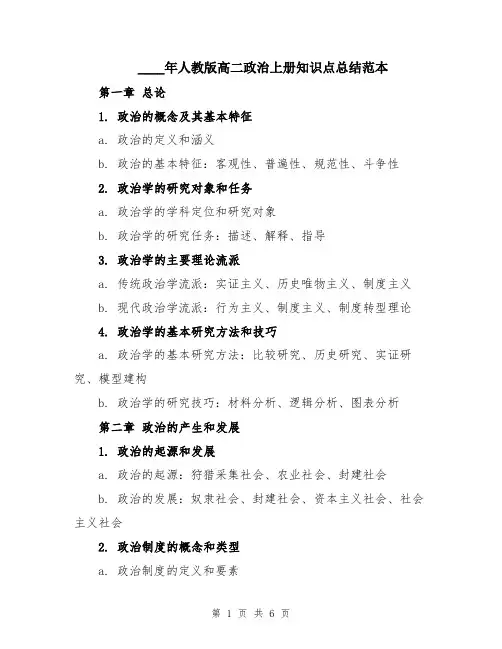 ____年人教版高二政治上册知识点总结范本

第一章 总论

1. 政治的概念及其基本特征

a. 政治的定义和涵义

b. 政治的基本特征：客观性、普遍性、规范性、斗争性

2. 政治学的研究对象和任务

a. 政治学的学科定位和研究对象

b. 政治学的研究任务：描述、解释、指导

3. 政治学的主要理论流派

a. 传统政治学流派：实证主义、历史唯物主义、制度主义

b. 现代政治学流派：行为主义、制度主义、制度转型理论

4. 政治学的基本研究方法和技巧

a. 政治学的基本研究方法：比较研究、历史研究、实证研究、模型建构

b. 政治学的研究技巧：材料分析、逻辑分析、图表分析

第二章 政治的产生和发展

1. 政治的起源和发展

a. 政治的起源：狩猎采集社会、农业社会、封建社会

b. 政治的发展：奴隶社会、封建社会、资本主义社会、社会主义社会

2. 政治制度的概念和类型

a. 政治制度的定义和要素

第 1 页 共 6 页